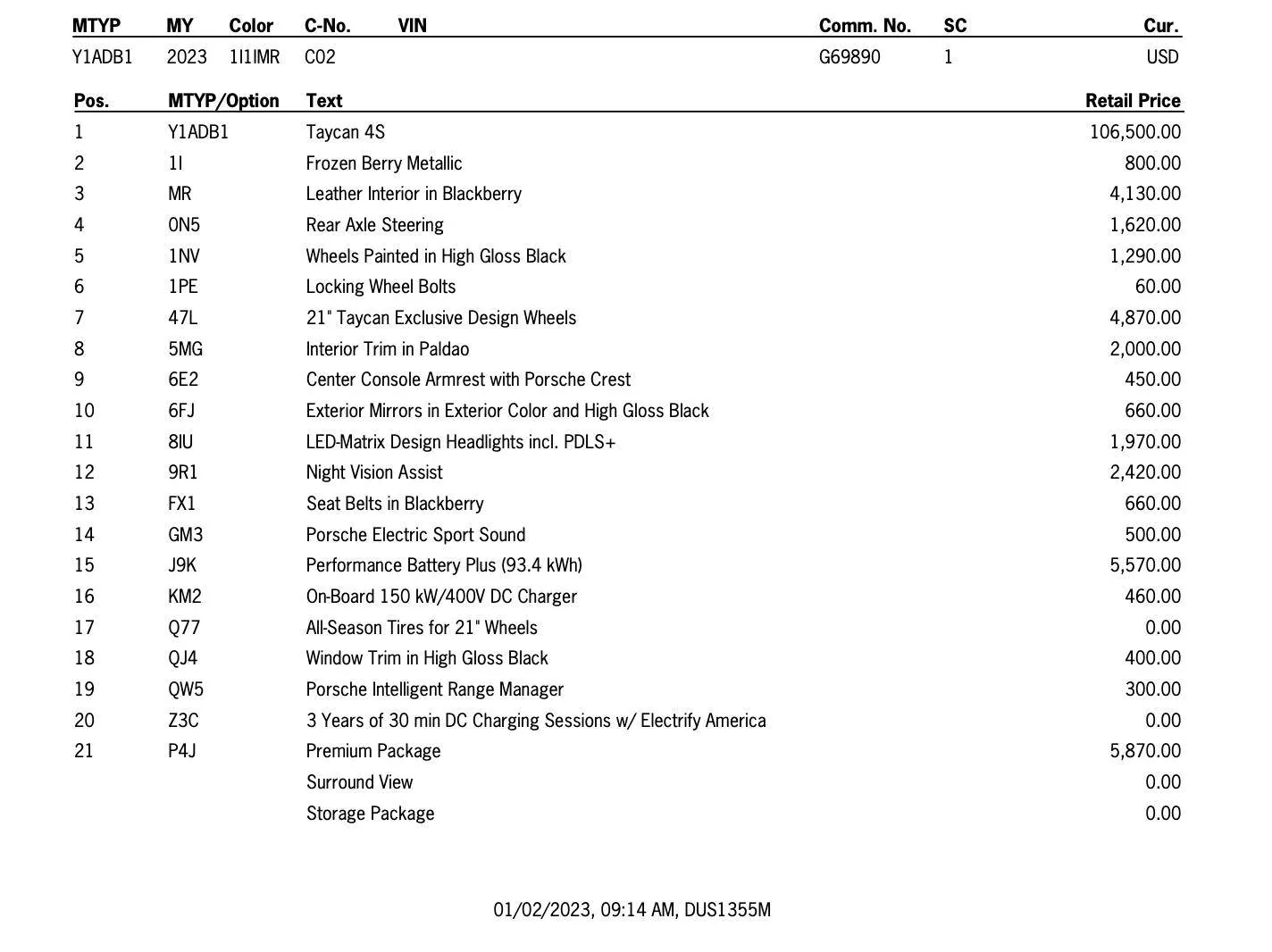 | MTYP | MY | Color | C-No. | VIN | Comm. No. | SC | Cur. |
|---|---|---|---|---|---|---|---|
| Y1ADB1 | 2023 | 1I1IMR | C02 | | G69890 | 1 | USD |

| Pos. | MTYP/Option | Text | Retail Price |
|---|---|---|---|
| 1 | Y1ADB1 | Taycan 4S | 106,500.00 |
| 2 | 1I | Frozen Berry Metallic | 800.00 |
| 3 | MR | Leather Interior in Blackberry | 4,130.00 |
| 4 | 0N5 | Rear Axle Steering | 1,620.00 |
| 5 | 1NV | Wheels Painted in High Gloss Black | 1,290.00 |
| 6 | 1PE | Locking Wheel Bolts | 60.00 |
| 7 | 47L | 21" Taycan Exclusive Design Wheels | 4,870.00 |
| 8 | 5MG | Interior Trim in Paldao | 2,000.00 |
| 9 | 6E2 | Center Console Armrest with Porsche Crest | 450.00 |
| 10 | 6FJ | Exterior Mirrors in Exterior Color and High Gloss Black | 660.00 |
| 11 | 8IU | LED-Matrix Design Headlights incl. PDLS+ | 1,970.00 |
| 12 | 9R1 | Night Vision Assist | 2,420.00 |
| 13 | FX1 | Seat Belts in Blackberry | 660.00 |
| 14 | GM3 | Porsche Electric Sport Sound | 500.00 |
| 15 | J9K | Performance Battery Plus (93.4 kWh) | 5,570.00 |
| 16 | KM2 | On-Board 150 kW/400V DC Charger | 460.00 |
| 17 | Q77 | All-Season Tires for 21" Wheels | 0.00 |
| 18 | QJ4 | Window Trim in High Gloss Black | 400.00 |
| 19 | QW5 | Porsche Intelligent Range Manager | 300.00 |
| 20 | Z3C | 3 Years of 30 min DC Charging Sessions w/ Electrify America | 0.00 |
| 21 | P4J | Premium Package | 5,870.00 |
| | | Surround View | 0.00 |
| | | Storage Package | 0.00 |

01/02/2023, 09:14 AM, DUS1355M